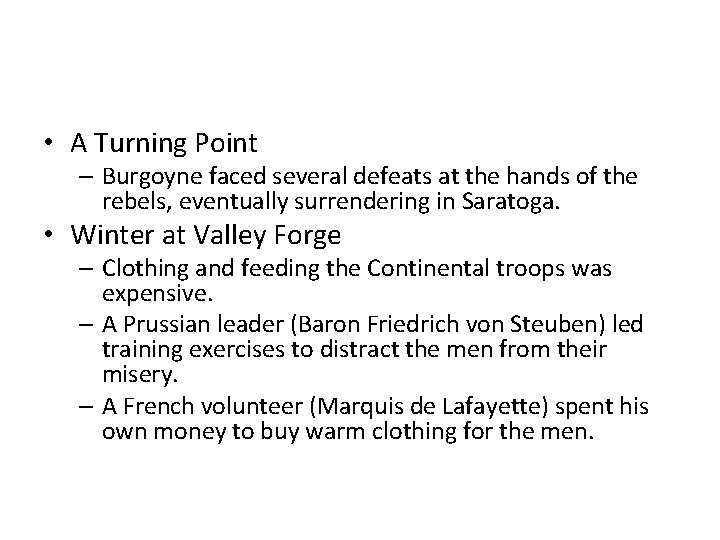 • A Turning Point
– Burgoyne faced several defeats at the hands of the rebels, eventually surrendering in Saratoga.
• Winter at Valley Forge
– Clothing and feeding the Continental troops was expensive.
– A Prussian leader (Baron Friedrich von Steuben) led training exercises to distract the men from their misery.
– A French volunteer (Marquis de Lafayette) spent his own money to buy warm clothing for the men.